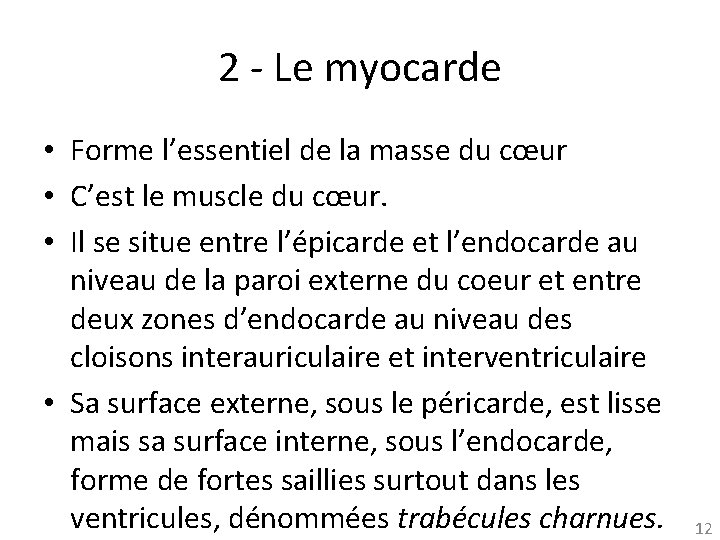 2 - Le myocarde

• Forme l'essentiel de la masse du cœur
• C'est le muscle du cœur.
• Il se situe entre l'épicarde et l'endocarde au niveau de la paroi externe du coeur et entre deux zones d'endocarde au niveau des cloisons interauriculaire et interventriculaire
• Sa surface externe, sous le péricarde, est lisse mais sa surface interne, sous l'endocarde, forme de fortes saillies surtout dans les ventricules, dénommées trabécules charnues.

12